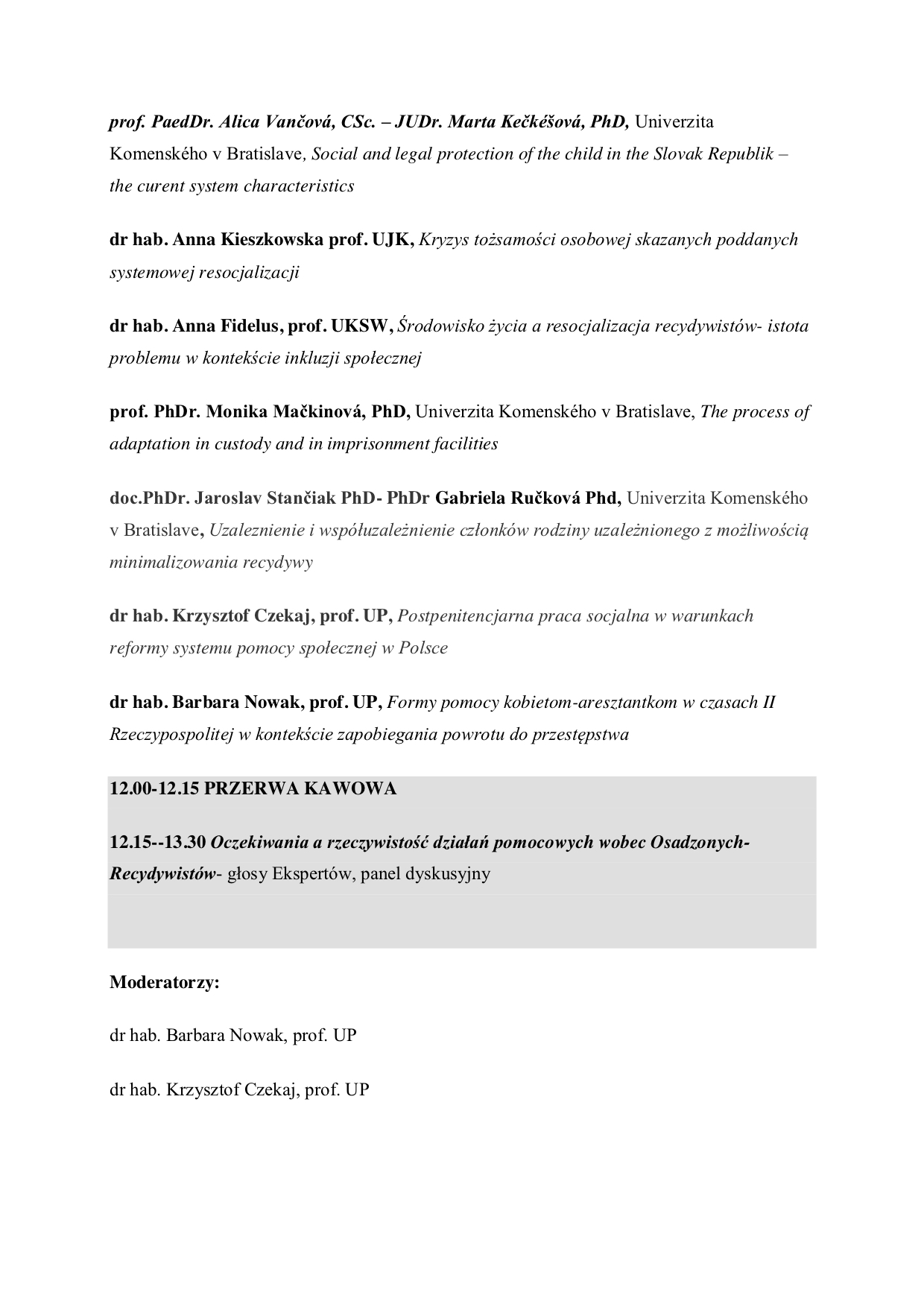 prof. PaedDr. Alica Vančová, CSc. – JUDr. Marta Kečkéšová, PhD, Univerzita Komenského v Bratislave, Social and legal protection of the child in the Slovak Republik – the curent system characteristics

dr hab. Anna Kieszkowska prof. UJK, Kryzys tożsamości osobowej skazanych poddanych systemowej resocjalizacji

dr hab. Anna Fidelus, prof. UKSW, Środowisko życia a resocjalizacja recydywistów- istota problemu w kontekście inkluzji społecznej

prof. PhDr. Monika Mačkinová, PhD, Univerzita Komenského v Bratislave, The process of adaptation in custody and in imprisonment facilities

doc.PhDr. Jaroslav Stančiak PhD- PhDr Gabriela Ručková Phd, Univerzita Komenského v Bratislave, Uzaleznienie i współuzależnienie członków rodziny uzależnionego z możliwością minimalizowania recydywy

dr hab. Krzysztof Czekaj, prof. UP, Postpenitencjarna praca socjalna w warunkach reformy systemu pomocy społecznej w Polsce

dr hab. Barbara Nowak, prof. UP, Formy pomocy kobietom-aresztantkom w czasach II Rzeczypospolitej w kontekście zapobiegania powrotu do przestępstwa

12.00-12.15 PRZERWA KAWOWA

12.15--13.30 Oczekiwania a rzeczywistość działań pomocowych wobec Osadzonych-Recydywistów- głosy Ekspertów, panel dyskusyjny

Moderatorzy:

dr hab. Barbara Nowak, prof. UP

dr hab. Krzysztof Czekaj, prof. UP